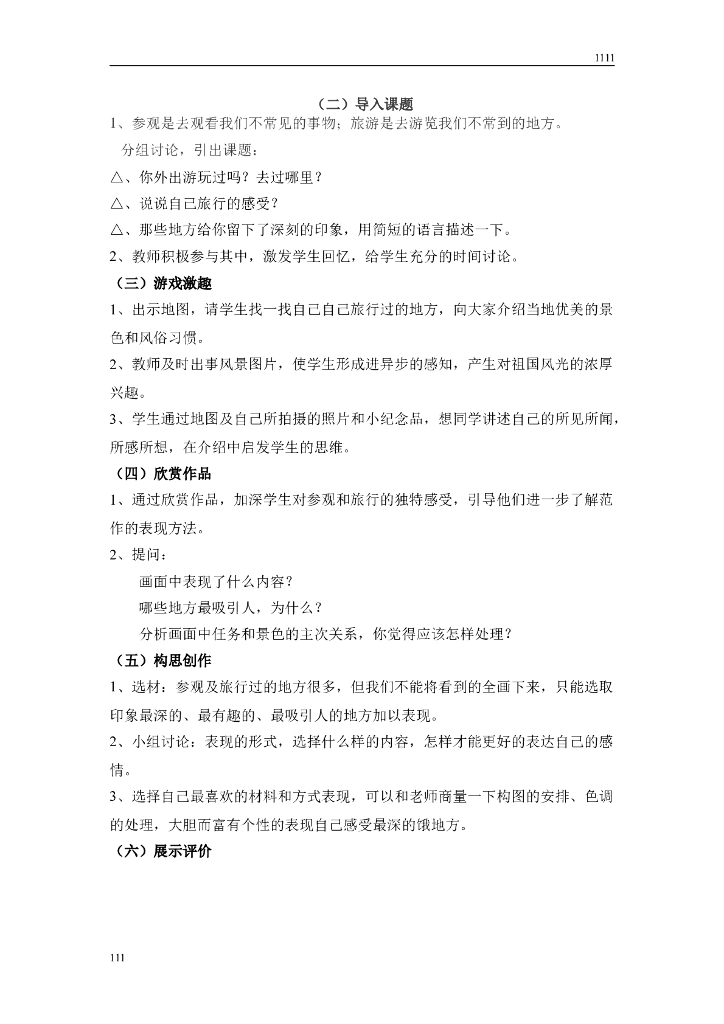 1111

（二）导入课题

1、参观是去观看我们不常见的事物；旅游是去游览我们不常到的地方。

分组讨论，引出课题：

△、你外出游玩过吗？去过哪里？

△、说说自己旅行的感受？

△、那些地方给你留下了深刻的印象，用简短的语言描述一下。

2、教师积极参与其中，激发学生回忆，给学生充分的时间讨论。

（三）游戏激趣

1、出示地图，请学生找一找自己自己旅行过的地方，向大家介绍当地优美的景色和风俗习惯。

2、教师及时出事风景图片，使学生形成进异步的感知，产生对祖国风光的浓厚兴趣。

3、学生通过地图及自己所拍摄的照片和小纪念品，想同学讲述自己的所见所闻，所感所想，在介绍中启发学生的思维。

（四）欣赏作品

1、通过欣赏作品，加深学生对参观和旅行的独特感受，引导他们进一步了解范作的表现方法。

2、提问：

画面中表现了什么内容？

哪些地方最吸引人，为什么？

分析画面中任务和景色的主次关系，你觉得应该怎样处理？

（五）构思创作

1、选材：参观及旅行过的地方很多，但我们不能将看到的全画下来，只能选取印象最深的、最有趣的、最吸引人的地方加以表现。

2、小组讨论：表现的形式，选择什么样的内容，怎样才能更好的表达自己的感情。

3、选择自己最喜欢的材料和方式表现，可以和老师商量一下构图的安排、色调的处理，大胆而富有个性的表现自己感受最深的饿地方。

（六）展示评价

111